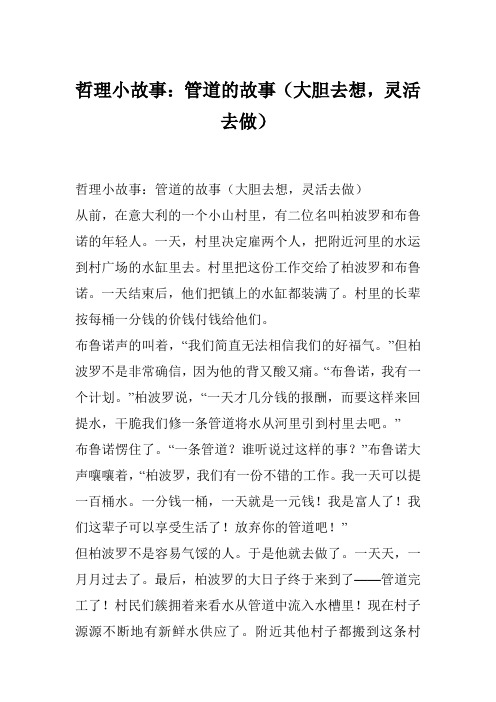 哲理小故事：管道的故事（大胆去想，灵活去做）

哲理小故事：管道的故事（大胆去想，灵活去做）
从前，在意大利的一个小山村里，有二位名叫柏波罗和布鲁诺的年轻人。一天，村里决定雇两个人，把附近河里的水运到村广场的水缸里去。村里把这份工作交给了柏波罗和布鲁诺。一天结束后，他们把镇上的水缸都装满了。村里的长辈按每桶一分钱的价钱付钱给他们。
布鲁诺声的叫着，“我们简直无法相信我们的好福气。”但柏波罗不是非常确信，因为他的背又酸又痛。“布鲁诺，我有一个计划。”柏波罗说，“一天才几分钱的报酬，而要这样来回提水，干脆我们修一条管道将水从河里引到村里去吧。”
布鲁诺愣住了。“一条管道？谁听说过这样的事？”布鲁诺大声嚷嚷着，“柏波罗，我们有一份不错的工作。我一天可以提一百桶水。一分钱一桶，一天就是一元钱！我是富人了！我们这辈子可以享受生活了！放弃你的管道吧！”
但柏波罗不是容易气馁的人。于是他就去做了。一天天，一月月过去了。最后，柏波罗的大日子终于来到了——管道完工了！村民们簇拥着来看水从管道中流入水槽里！现在村子源源不断地有新鲜水供应了。附近其他村子都搬到这条村